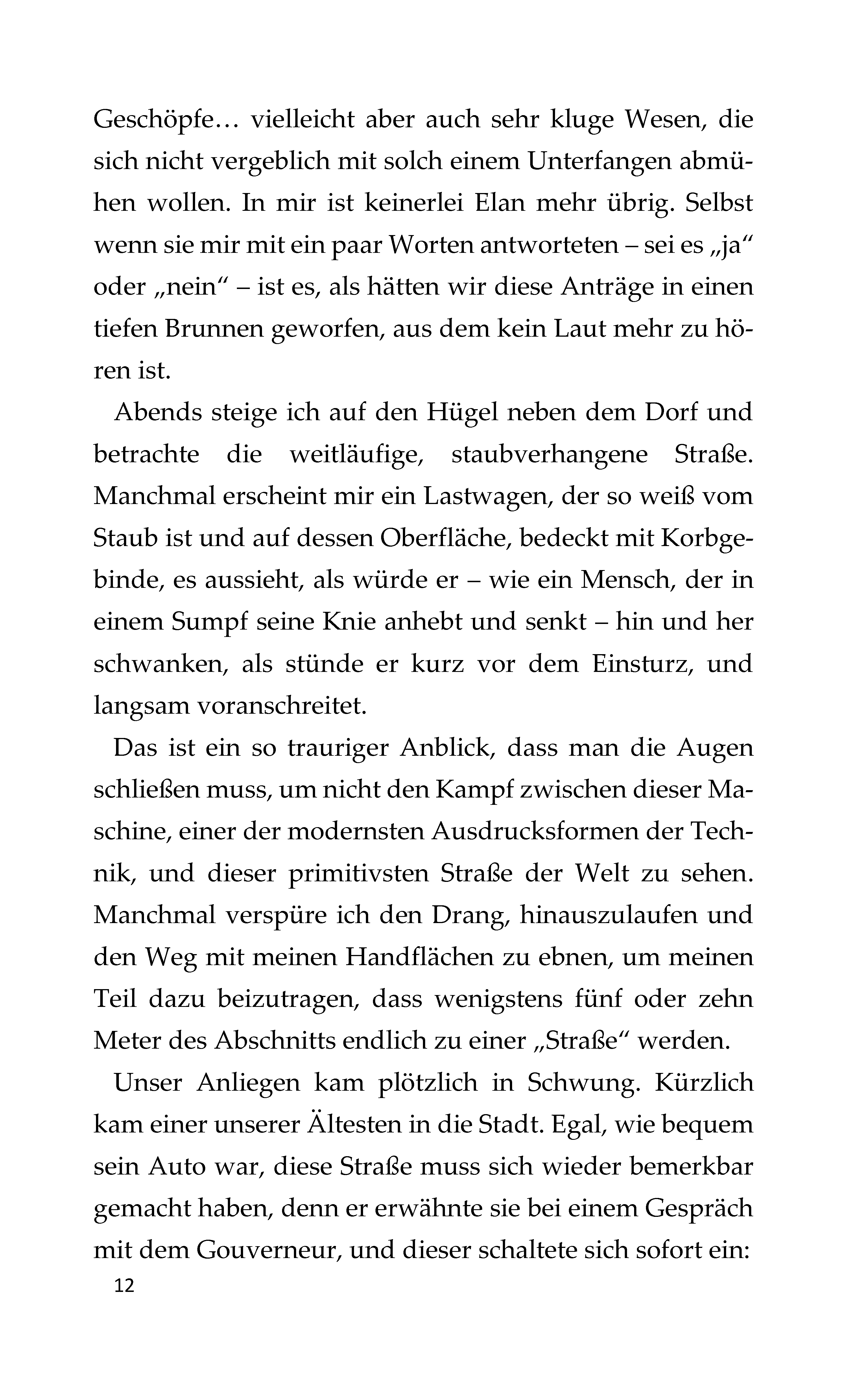 Geschöpfe… vielleicht aber auch sehr kluge Wesen, die sich nicht vergeblich mit solch einem Unterfangen abmühen wollen. In mir ist keinerlei Elan mehr übrig. Selbst wenn sie mir mit ein paar Worten antworteten – sei es „ja“ oder „nein“ – ist es, als hätten wir diese Anträge in einen tiefen Brunnen geworfen, aus dem kein Laut mehr zu hören ist.

Abends steige ich auf den Hügel neben dem Dorf und betrachte die weitläufige, staubverhangene Straße. Manchmal erscheint mir ein Lastwagen, der so weiß vom Staub ist und auf dessen Oberfläche, bedeckt mit Korbgebinde, es aussieht, als würde er – wie ein Mensch, der in einem Sumpf seine Knie anhebt und senkt – hin und her schwanken, als stünde er kurz vor dem Einsturz, und langsam voranschreitet.

Das ist ein so trauriger Anblick, dass man die Augen schließen muss, um nicht den Kampf zwischen dieser Maschine, einer der modernsten Ausdrucksformen der Technik, und dieser primitivsten Straße der Welt zu sehen. Manchmal verspüre ich den Drang, hinauszulaufen und den Weg mit meinen Handflächen zu ebnen, um meinen Teil dazu beizutragen, dass wenigstens fünf oder zehn Meter des Abschnitts endlich zu einer „Straße“ werden.

Unser Anliegen kam plötzlich in Schwung. Kürzlich kam einer unserer Ältesten in die Stadt. Egal, wie bequem sein Auto war, diese Straße muss sich wieder bemerkbar gemacht haben, denn er erwähnte sie bei einem Gespräch mit dem Gouverneur, und dieser schaltete sich sofort ein:

12